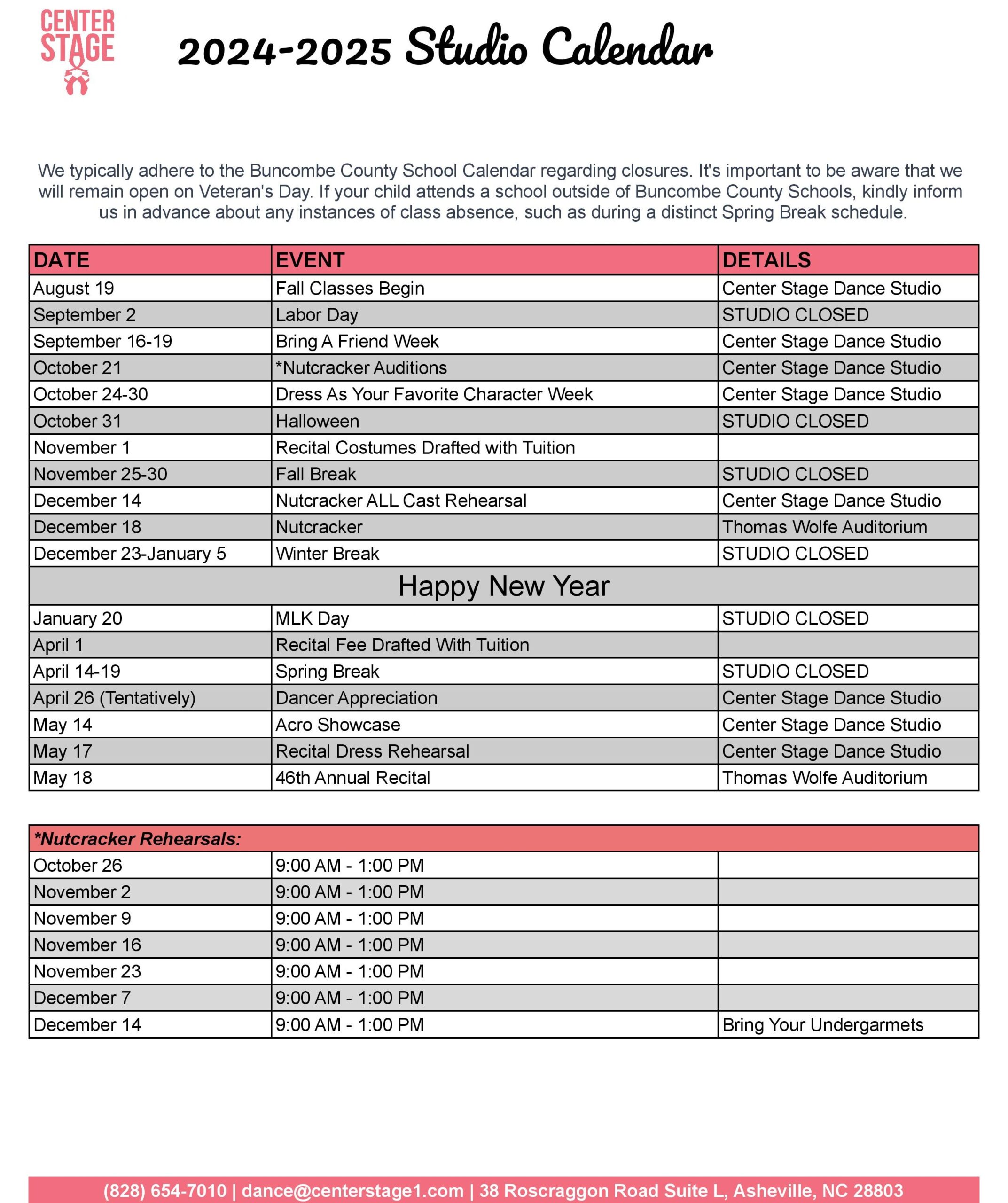 CENTER STAGE

2024-2025 Studio Calendar

We typically adhere to the Buncombe County School Calendar regarding closures. It's important to be aware that we will remain open on Veteran's Day. If your child attends a school outside of Buncombe County Schools, kindly inform us in advance about any instances of class absence, such as during a distinct Spring Break schedule.

| DATE | EVENT | DETAILS |
|---|---|---|
| August 19 | Fall Classes Begin | Center Stage Dance Studio |
| September 2 | Labor Day | STUDIO CLOSED |
| September 16-19 | Bring A Friend Week | Center Stage Dance Studio |
| October 21 | *Nutcracker Auditions | Center Stage Dance Studio |
| October 24-30 | Dress As Your Favorite Character Week | Center Stage Dance Studio |
| October 31 | Halloween | STUDIO CLOSED |
| November 1 | Recital Costumes Drafted with Tuition | |
| November 25-30 | Fall Break | STUDIO CLOSED |
| December 14 | Nutcracker ALL Cast Rehearsal | Center Stage Dance Studio |
| December 18 | Nutcracker | Thomas Wolfe Auditorium |
| December 23-January 5 | Winter Break | STUDIO CLOSED |
| Happy New Year | | |
| January 20 | MLK Day | STUDIO CLOSED |
| April 1 | Recital Fee Drafted With Tuition | |
| April 14-19 | Spring Break | STUDIO CLOSED |
| April 26 (Tentatively) | Dancer Appreciation | Center Stage Dance Studio |
| May 14 | Acro Showcase | Center Stage Dance Studio |
| May 17 | Recital Dress Rehearsal | Center Stage Dance Studio |
| May 18 | 46th Annual Recital | Thomas Wolfe Auditorium |

| *Nutcracker Rehearsals: | | |
|---|---|---|
| October 26 | 9:00 AM - 1:00 PM | |
| November 2 | 9:00 AM - 1:00 PM | |
| November 9 | 9:00 AM - 1:00 PM | |
| November 16 | 9:00 AM - 1:00 PM | |
| November 23 | 9:00 AM - 1:00 PM | |
| December 7 | 9:00 AM - 1:00 PM | |
| December 14 | 9:00 AM - 1:00 PM | Bring Your Undergarmets |

(828) 654-7010 | dance@centerstage1.com | 38 Roscraggon Road Suite L, Asheville, NC 28803